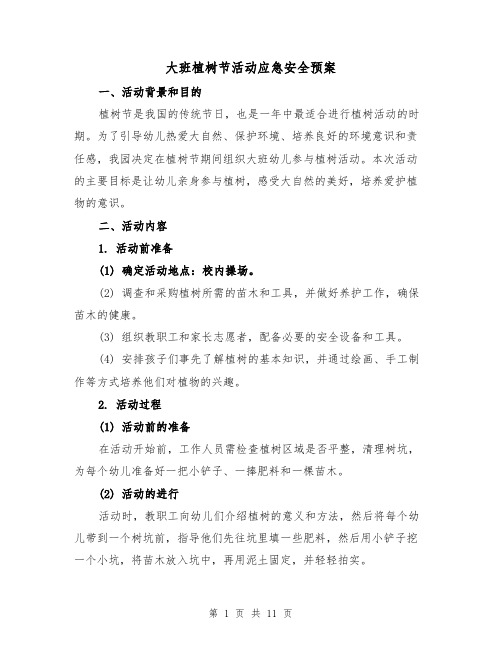 大班植树节活动应急安全预案

一、活动背景和目的

植树节是我国的传统节日，也是一年中最适合进行植树活动的时期。为了引导幼儿热爱大自然、保护环境、培养良好的环境意识和责任感，我园决定在植树节期间组织大班幼儿参与植树活动。本次活动的主要目标是让幼儿亲身参与植树，感受大自然的美好，培养爱护植物的意识。

二、活动内容

1. 活动前准备

(1) 确定活动地点：校内操场。

(2) 调查和采购植树所需的苗木和工具，并做好养护工作，确保苗木的健康。

(3) 组织教职工和家长志愿者，配备必要的安全设备和工具。

(4) 安排孩子们事先了解植树的基本知识，并通过绘画、手工制作等方式培养他们对植物的兴趣。

2. 活动过程

(1) 活动前的准备

在活动开始前，工作人员需检查植树区域是否平整，清理树坑，为每个幼儿准备好一把小铲子、一捧肥料和一棵苗木。

(2) 活动的进行

活动时，教职工向幼儿们介绍植树的意义和方法，然后将每个幼儿带到一个树坑前，指导他们先往坑里填一些肥料，然后用小铲子挖一个小坑，将苗木放入坑中，再用泥土固定，并轻轻拍实。

第 1 页 共 11 页